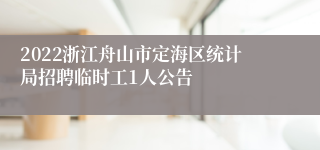 2022浙江舟山市定海区统计局招聘临时工1人公告